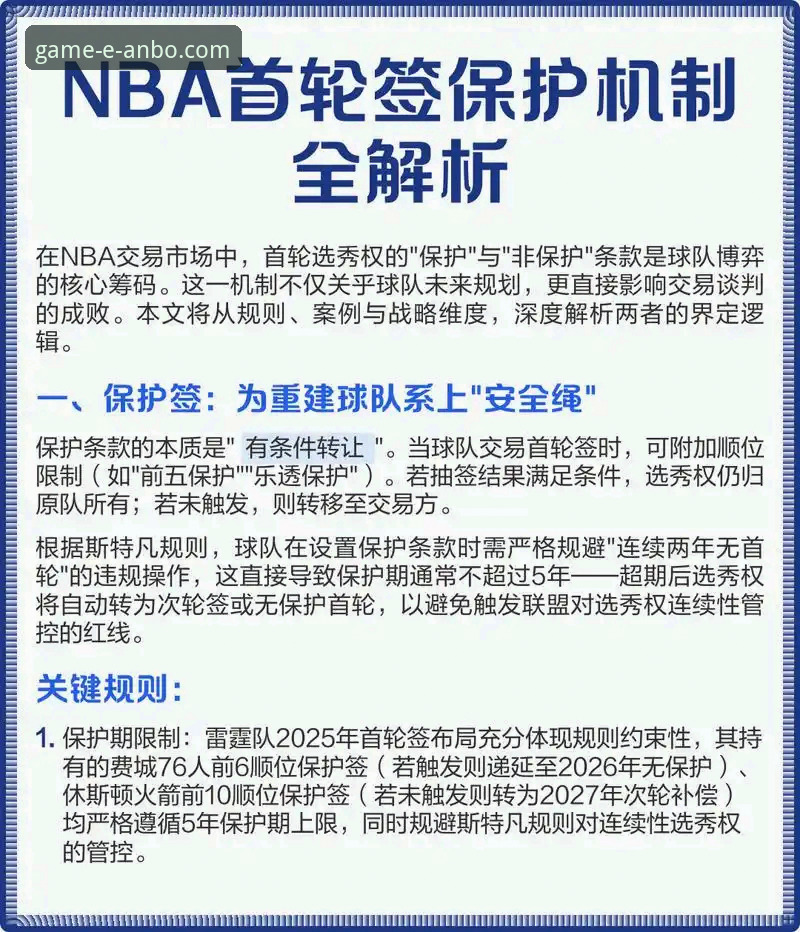 game-e-anbo.com

NBA首轮签保护机制全解析

在NBA交易市场中，首轮选秀权的"保护"与"非保护"条款是球队博弈的核心筹码。这一机制不仅关乎球队未来规划，更直接影响交易谈判的成败。本文将从规则、案例与战略维度，深度解析两者的界定逻辑。

一、保护签：为重建球队系上"安全绳"

保护条款的本质是" 有条件转让 "。当球队交易首轮签时，可附加顺位限制（如"前五保护""乐透保护"）。若抽签结果满足条件，选秀权仍归原队所有；若未触发，则转移至交易方。

根据斯特凡规则，球队在设置保护条款时需严格规避"连续两年无首轮"的违规操作，这直接导致保护期通常不超过5年——超期后选秀权将自动转为次轮签或无保护首轮，以避免触发联盟对选秀权连续性管控的红线。

关键规则：

1. 保护期限制：雷霆队2025年首轮签布局充分体现规则约束性，其持有的费城76人前6顺位保护签（若触发则递延至2026年无保护）、休斯顿火箭前10顺位保护签（若未触发则转为2027年次轮补偿）均严格遵循5年保护期上限，同时规避斯特凡规则对连续性选秀权的管控。